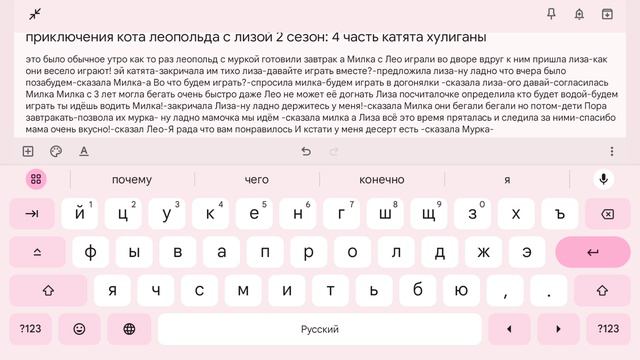 приключения кота леопольда с лизой 2 сезон: 4 часть катята хулиганы

это было обычное утро как то раз леопольд с муркой готовили завтрак а Милка с Лео играли во дворе вдруг к ним пришла лиза-как они весело играют! эй катята-закричала им тихо лиза-давайте играть вместе?-предложила лиза-ну ладно что вчера было позабудем-сказала Милка-а Во что будем играть?-спросила милка-будем играть в догонялки -сказала лиза-ого давай-согласилась Милка Милка с 3 лет могла бегать очень быстро даже Лео не может её догнать Лиза посчиталочке определила кто будет водой-будем играть ты идёшь водить Милка!-закричала Лиза-ну ладно держитесь у меня!-сказала Милка они бегали бегали но потом-дети Пора завтракать-позвола их мурка- ну ладно мамочка мы идём -сказала милка а Лиза всё это время пряталась и следила за ними-спасибо мама очень вкусно!-сказал Лео-Я рада что вам понравилось И кстати у меня десерт есть -сказала Мурка-

почему
чего
конечно
я

й 1 ц 2 у 3 к 4 е 5 н 6 г 7 ш 8 щ 9 з 0 х ъ
ф ы в а п р о л д ж э
я ч с м и т ь б ю , .
?123
Русский
?123